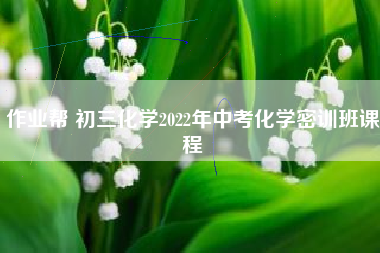 作业帮 初三化学2022年中考化学密训班课程